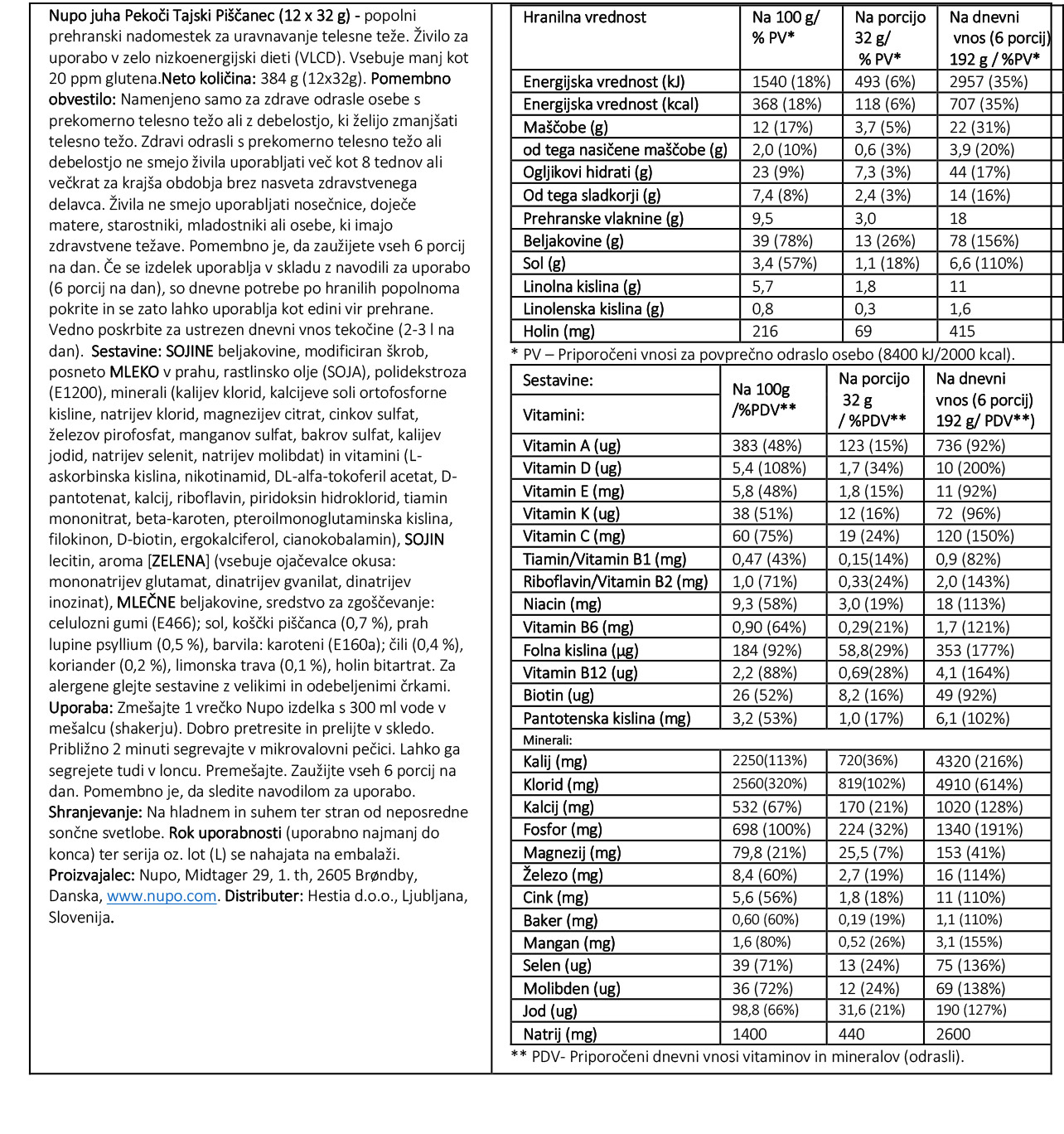 Nupo juha Pekoči Tajski Piščanec (12 x 32 g) - popolni prehranski nadomestek za uravnavanje telesne teže. Živilo za uporabo v zelo nizkoenergijski dieti (VLCD). Vsebuje manj kot 20 ppm glutena.Neto količina: 384 g (12x32g). Pomembno obvestilo: Namenjeno samo za zdrave odrasle osebe s prekomerno telesno težo ali z debelostjo, ki želijo zmanjšati telesno težo. Zdravi odrasli s prekomerno telesno težo ali debelostjo ne smejo živila uporabljati več kot 8 tednov ali večkrat za krajša obdobja brez nasveta zdravstvenega delavca. Živila ne smejo uporabljati nosečnice, doječe matere, starostniki, mladostniki ali osebe, ki imajo zdravstvene težave. Pomembno je, da zaužijete vseh 6 porcij na dan. Če se izdelek uporablja v skladu z navodili za uporabo (6 porcij na dan), so dnevne potrebe po hranilih popolnoma pokrite in se zato lahko uporablja kot edini vir prehrane. Vedno poskrbite za ustrezen dnevni vnos tekočine (2-3 l na dan). Sestavine: SOJINE beljakovine, modificiran škrob, posneto MLEKO v prahu, rastlinsko olje (SOJA), polidekstroza (E1200), minerali (kalijev klorid, kalcijeve soli ortofosforne kisline, natrijev klorid, magnezijev citrat, cinkov sulfat, železov pirofosfat, manganov sulfat, bakrov sulfat, kalijev jodid, natrijev selenit, natrijev molibdat) in vitamini (L-askorbinska kislina, nikotinamid, DL-alfa-tokoferil acetat, D-pantotenat, kalcij, riboflavin, piridoksin hidroklorid, tiamin mononitrat, beta-karoten, pteroilmonoglutaminska kislina, filokinon, D-biotin, ergokalciferol, cianokobalamin), SOJIN lecitin, aroma [ZELENA] (vsebuje ojačevalce okusa: mononatrijev glutamat, dinatrijev gvanilat, dinatrijev inozinat), MLEČNE beljakovine, sredstvo za zgoščevanje: celulozni gumi (E466); sol, koščki piščanca (0,7 %), prah lupine psyllium (0,5 %), barvila: karoteni (E160a); čili (0,4 %), koriander (0,2 %), limonska trava (0,1 %), holin bitartrat. Za alergene glejte sestavine z velikimi in odebeljenimi črkami. Uporaba: Zmešajte 1 vrečko Nupo izdelka s 300 ml vode v mešalcu (shakerju). Dobro pretresite in prelijte v skledo. Približno 2 minuti segrevajte v mikrovalovni pečici. Lahko ga segrejete tudi v loncu. Premešajte. Zaužijte vseh 6 porcij na dan. Pomembno je, da sledite navodilom za uporabo. Shranjevanje: Na hladnem in suhem ter stran od neposredne sončne svetlobe. Rok uporabnosti (uporabno najmanj do konca) ter serija oz. lot (L) se nahajata na embalaži. Proizvajalec: Nupo, Midtager 29, 1. th, 2605 Brøndby, Danska, www.nupo.com. Distributer: Hestia d.o.o., Ljubljana, Slovenija.

| Hranilna vrednost | Na 100 g/ % PV* | Na porcijo 32 g/ % PV* | Na dnevni vnos (6 porcij) 192 g / %PV* |
|---|---|---|---|
| Energijska vrednost (kJ) | 1540 (18%) | 493 (6%) | 2957 (35%) |
| Energijska vrednost (kcal) | 368 (18%) | 118 (6%) | 707 (35%) |
| Maščobe (g) | 12 (17%) | 3,7 (5%) | 22 (31%) |
| od tega nasičene maščobe (g) | 2,0 (10%) | 0,6 (3%) | 3,9 (20%) |
| Ogljikovi hidrati (g) | 23 (9%) | 7,3 (3%) | 44 (17%) |
| Od tega sladkorji (g) | 7,4 (8%) | 2,4 (3%) | 14 (16%) |
| Prehranske vlaknine (g) | 9,5 | 3,0 | 18 |
| Beljakovine (g) | 39 (78%) | 13 (26%) | 78 (156%) |
| Sol (g) | 3,4 (57%) | 1,1 (18%) | 6,6 (110%) |
| Linolna kislina (g) | 5,7 | 1,8 | 11 |
| Linolenska kislina (g) | 0,8 | 0,3 | 1,6 |
| Holin (mg) | 216 | 69 | 415 |

* PV – Priporočeni vnosi za povprečno odraslo osebo (8400 kJ/2000 kcal).

| Sestavine: Vitamini: | Na 100g /%PDV** | Na porcijo 32 g / %PDV** | Na dnevni vnos (6 porcij) 192 g/ PDV**) |
|---|---|---|---|
| Vitamin A (ug) | 383 (48%) | 123 (15%) | 736 (92%) |
| Vitamin D (ug) | 5,4 (108%) | 1,7 (34%) | 10 (200%) |
| Vitamin E (mg) | 5,8 (48%) | 1,8 (15%) | 11 (92%) |
| Vitamin K (ug) | 38 (51%) | 12 (16%) | 72 (96%) |
| Vitamin C (mg) | 60 (75%) | 19 (24%) | 120 (150%) |
| Tiamin/Vitamin B1 (mg) | 0,47 (43%) | 0,15(14%) | 0,9 (82%) |
| Riboflavin/Vitamin B2 (mg) | 1,0 (71%) | 0,33(24%) | 2,0 (143%) |
| Niacin (mg) | 9,3 (58%) | 3,0 (19%) | 18 (113%) |
| Vitamin B6 (mg) | 0,90 (64%) | 0,29(21%) | 1,7 (121%) |
| Folna kislina (µg) | 184 (92%) | 58,8(29%) | 353 (177%) |
| Vitamin B12 (ug) | 2,2 (88%) | 0,69(28%) | 4,1 (164%) |
| Biotin (ug) | 26 (52%) | 8,2 (16%) | 49 (92%) |
| Pantotenska kislina (mg) | 3,2 (53%) | 1,0 (17%) | 6,1 (102%) |
| Minerali: | | | |
| Kalij (mg) | 2250(113%) | 720(36%) | 4320 (216%) |
| Klorid (mg) | 2560(320%) | 819(102%) | 4910 (614%) |
| Kalcij (mg) | 532 (67%) | 170 (21%) | 1020 (128%) |
| Fosfor (mg) | 698 (100%) | 224 (32%) | 1340 (191%) |
| Magnezij (mg) | 79,8 (21%) | 25,5 (7%) | 153 (41%) |
| Železo (mg) | 8,4 (60%) | 2,7 (19%) | 16 (114%) |
| Cink (mg) | 5,6 (56%) | 1,8 (18%) | 11 (110%) |
| Baker (mg) | 0,60 (60%) | 0,19 (19%) | 1,1 (110%) |
| Mangan (mg) | 1,6 (80%) | 0,52 (26%) | 3,1 (155%) |
| Selen (ug) | 39 (71%) | 13 (24%) | 75 (136%) |
| Molibden (ug) | 36 (72%) | 12 (24%) | 69 (138%) |
| Jod (ug) | 98,8 (66%) | 31,6 (21%) | 190 (127%) |
| Natrij (mg) | 1400 | 440 | 2600 |

** PDV- Priporočeni dnevni vnosi vitaminov in mineralov (odrasli).